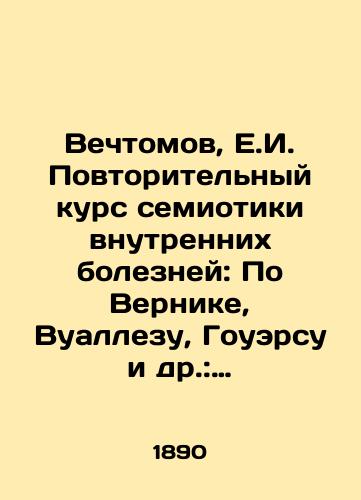 Вечтомов, Е.И. Повторительный курс семиотики внутренних болезней: По Вернике, Вуаллезу, Гоуэрсу и др.:…

1890